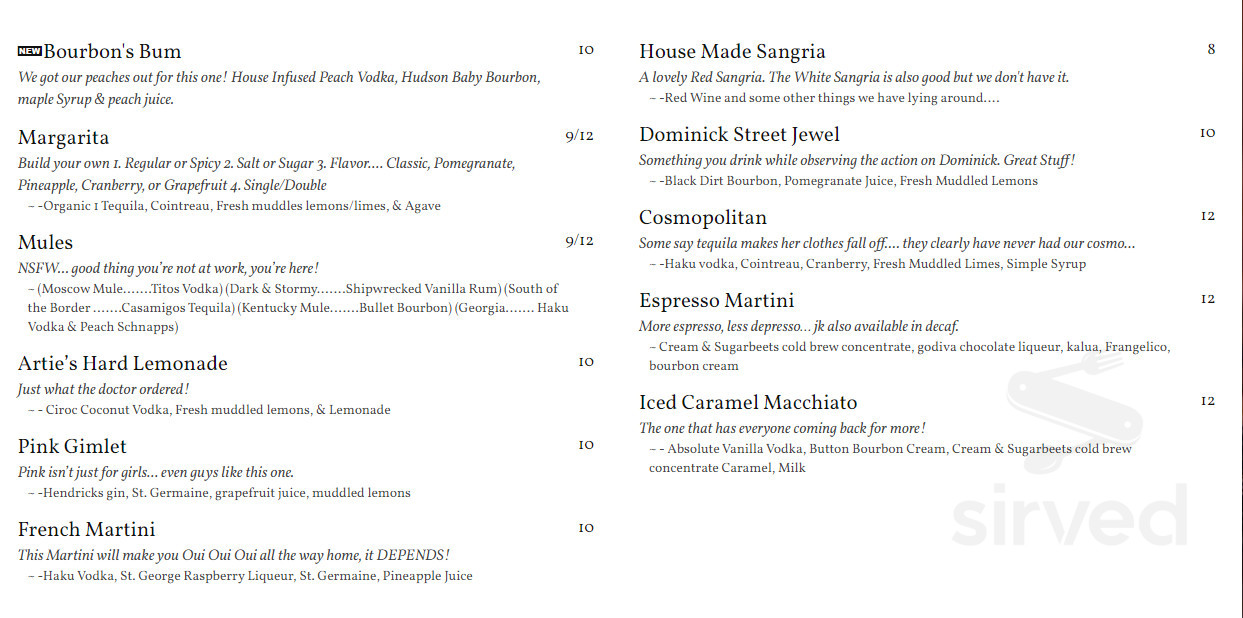 NEW Bourbon's Bum 10
We got our peaches out for this one! House Infused Peach Vodka, Hudson Baby Bourbon, maple Syrup & peach juice.

Margarita 9/12
Build your own 1. Regular or Spicy 2. Salt or Sugar 3. Flavor.... Classic, Pomegranate, Pineapple, Cranberry, or Grapefruit 4. Single/Double
– -Organic 1 Tequila, Cointreau, Fresh muddles lemons/limes, & Agave

Mules 9/12
NSFW... good thing you're not at work, you're here!
– (Moscow Mule.......Titos Vodka) (Dark & Stormy.......Shipwrecked Vanilla Rum) (South of the Border .......Casamigos Tequila) (Kentucky Mule.......Bullet Bourbon) (Georgia....... Haku Vodka & Peach Schnapps)

Artie's Hard Lemonade 10
Just what the doctor ordered!
– - Ciroc Coconut Vodka, Fresh muddled lemons, & Lemonade

Pink Gimlet 10
Pink isn't just for girls... even guys like this one.
– -Hendricks gin, St. Germaine, grapefruit juice, muddled lemons

French Martini 10
This Martini will make you Oui Oui Oui all the way home, it DEPENDS!
– -Haku Vodka, St. George Raspberry Liqueur, St. Germaine, Pineapple Juice

House Made Sangria 8
A lovely Red Sangria. The White Sangria is also good but we don't have it.
– -Red Wine and some other things we have lying around....

Dominick Street Jewel 10
Something you drink while observing the action on Dominick. Great Stuff!
– -Black Dirt Bourbon, Pomegranate Juice, Fresh Muddled Lemons

Cosmopolitan 12
Some say tequila makes her clothes fall off.... they clearly have never had our cosmo...
– -Haku vodka, Cointreau, Cranberry, Fresh Muddled Limes, Simple Syrup

Espresso Martini 12
More espresso, less depresso... jk also available in decaf.
– Cream & Sugarbeets cold brew concentrate, godiva chocolate liqueur, kalua, Frangelico, bourbon cream

Iced Caramel Macchiato 12
The one that has everyone coming back for more!
– - Absolute Vanilla Vodka, Button Bourbon Cream, Cream & Sugarbeets cold brew concentrate Caramel, Milk

sirved